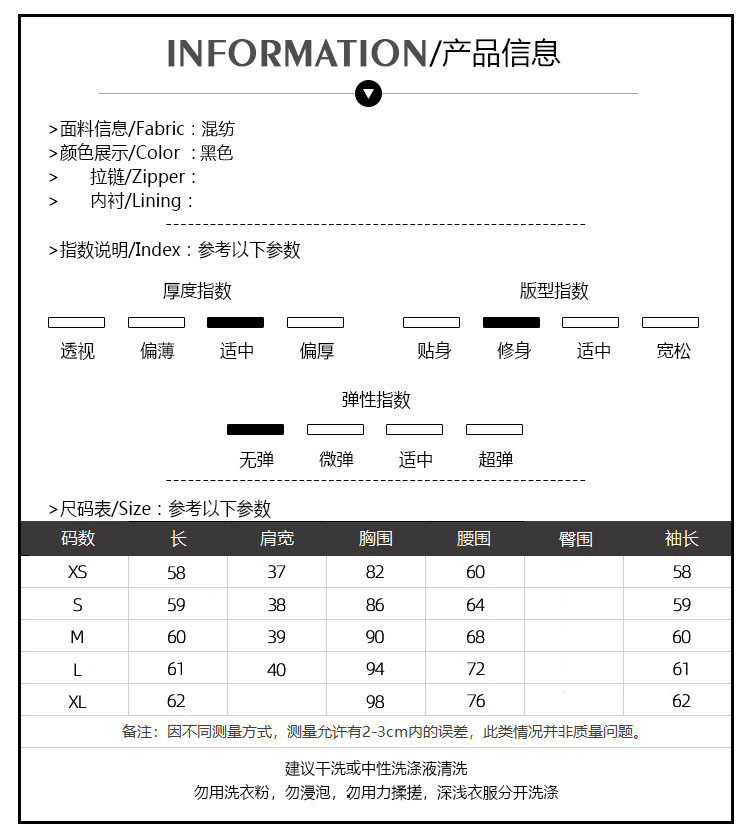 INFORMATION/产品信息

>面料信息/Fabric：混纺
>颜色展示/Color ：黑色
> 拉链/Zipper：
> 内衬/Lining：

>指数说明/Index：参考以下参数

厚度指数

透视 偏薄 适中 偏厚

版型指数

贴身 修身 适中 宽松

弹性指数

无弹 微弹 适中 超弹

>尺码表/Size：参考以下参数

| 码数 | 长 | 肩宽 | 胸围 | 腰围 | 臀围 | 袖长 |
|---|---|---|---|---|---|---|
| XS | 58 | 37 | 82 | 60 | | 58 |
| S | 59 | 38 | 86 | 64 | | 59 |
| M | 60 | 39 | 90 | 68 | | 60 |
| L | 61 | 40 | 94 | 72 | | 61 |
| XL | 62 | | 98 | 76 | | 62 |

备注：因不同测量方式，测量允许有2-3cm内的误差，此类情况并非质量问题。

建议干洗或中性洗涤液清洗
勿用洗衣粉，勿浸泡，勿用力揉搓，深浅衣服分开洗涤